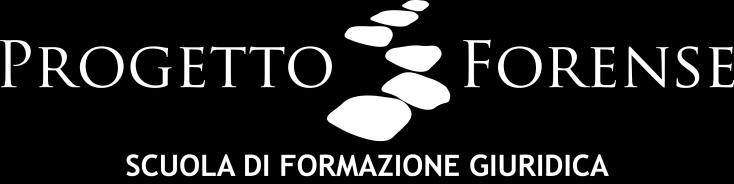 PROGETTO FORENSE

SCUOLA DI FORMAZIONE GIURIDICA